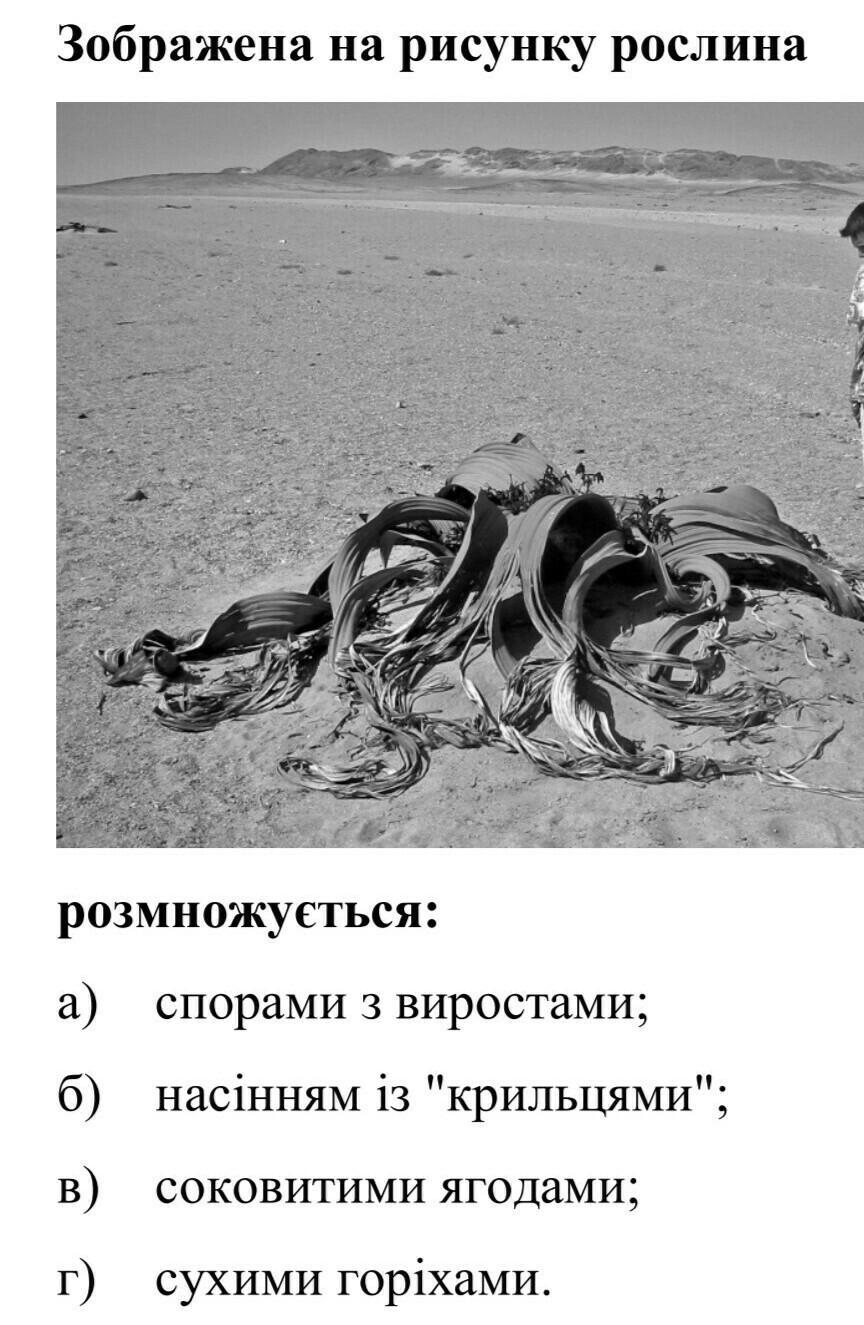 Зображена на рисунку рослина

розмножується:

а) спорами з виростами;

б) насінням із "крильцями";

в) соковитими ягодами;

г) сухими горіхами.